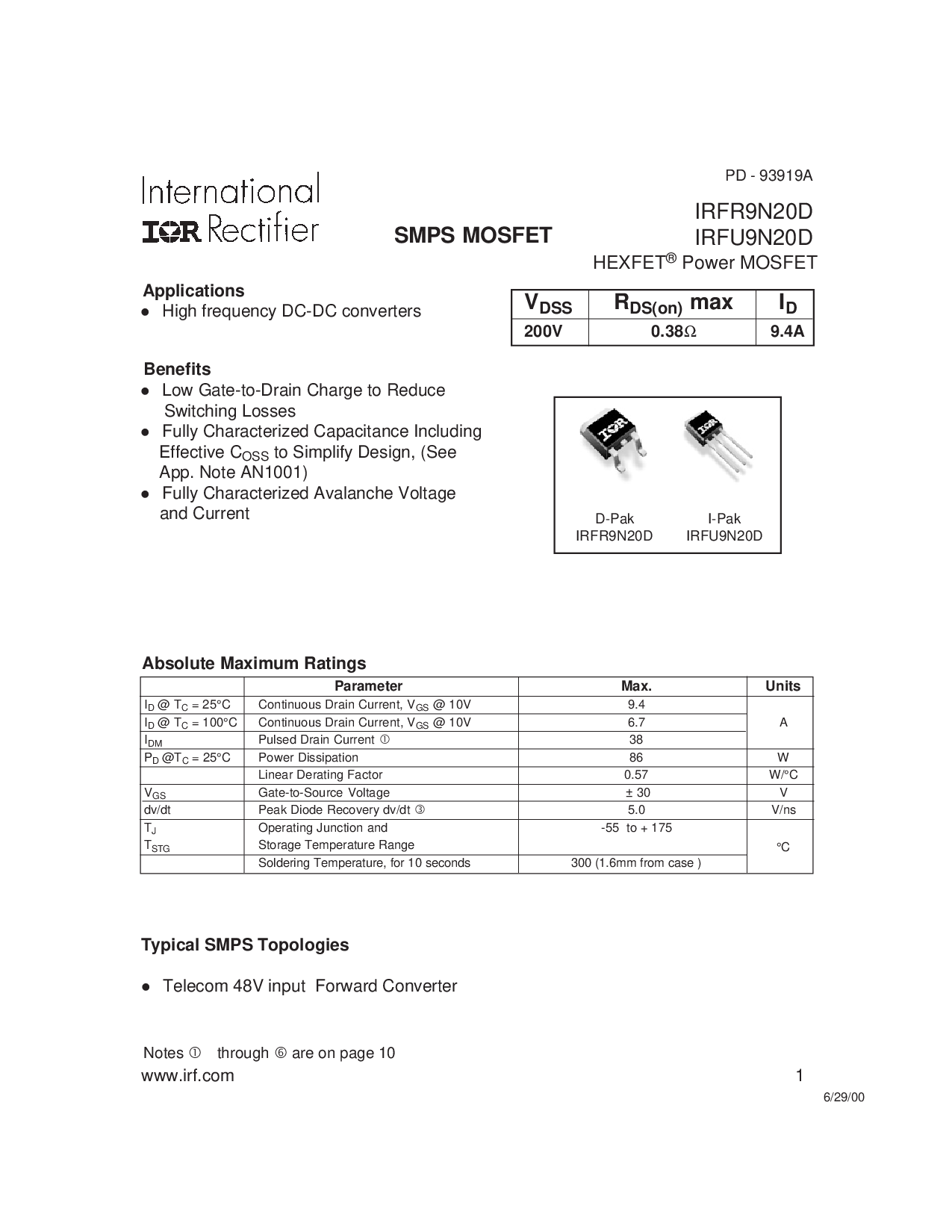 PD - 93919A

International
IOR Rectifier

SMPS MOSFET

IRFR9N20D
IRFU9N20D
HEXFET® Power MOSFET

Applications
• High frequency DC-DC converters

| $V_{DSS}$ | $R_{DS(on)}$ max | $I_D$ |
|---|---|---|
| 200V | 0.38Ω | 9.4A |

Benefits
• Low Gate-to-Drain Charge to Reduce Switching Losses
• Fully Characterized Capacitance Including Effective $C_{OSS}$ to Simplify Design, (See App. Note AN1001)
• Fully Characterized Avalanche Voltage and Current

D-Pak
IRFR9N20D

I-Pak
IRFU9N20D

Absolute Maximum Ratings

| | Parameter | Max. | Units |
|---|---|---|---|
| $I_D$ @ $T_C$ = 25°C | Continuous Drain Current, $V_{GS}$ @ 10V | 9.4 | A |
| $I_D$ @ $T_C$ = 100°C | Continuous Drain Current, $V_{GS}$ @ 10V | 6.7 | |
| $I_{DM}$ | Pulsed Drain Current ① | 38 | |
| $P_D$ @$T_C$ = 25°C | Power Dissipation | 86 | W |
| | Linear Derating Factor | 0.57 | W/°C |
| $V_{GS}$ | Gate-to-Source Voltage | ± 30 | V |
| dv/dt | Peak Diode Recovery dv/dt ③ | 5.0 | V/ns |
| $T_J$ $T_{STG}$ | Operating Junction and Storage Temperature Range | -55 to + 175 | °C |
| | Soldering Temperature, for 10 seconds | 300 (1.6mm from case ) | |

Typical SMPS Topologies

• Telecom 48V input Forward Converter

Notes ① through ⑥ are on page 10
www.irf.com
1
6/29/00